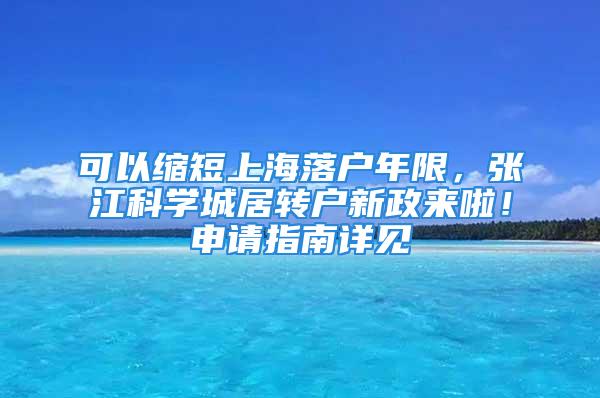 可以缩短上海落户年限，张江科学城居转户新政来啦！申请指南详见